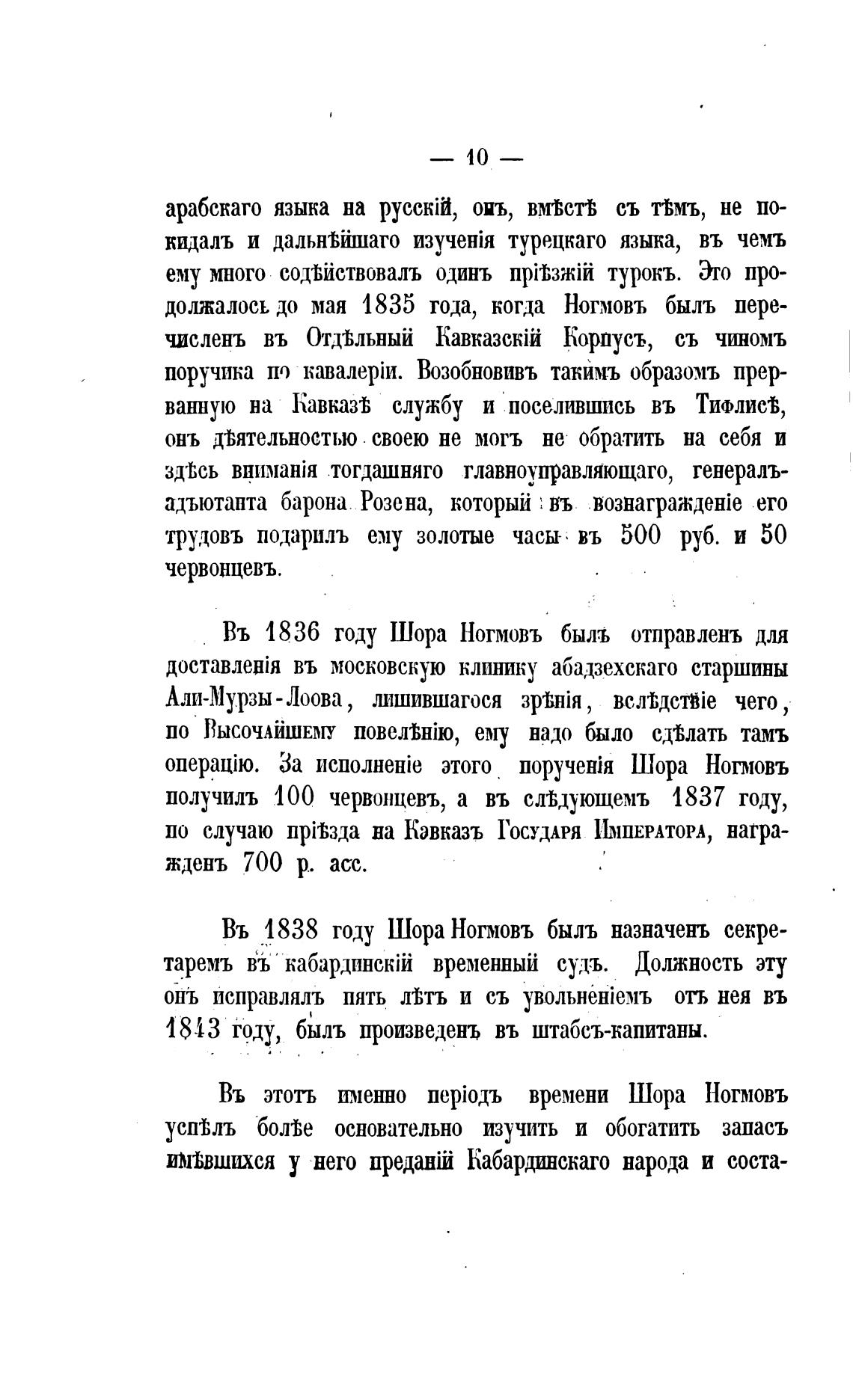 — 10 —

арабскаго языка на русскій, онъ, вмѣстѣ съ тѣмъ, не покидалъ и дальнѣйшаго изученія турецкаго языка, въ чемъ ему много содѣйствовалъ одинъ пріѣзжій турокъ. Это продолжалось до мая 1835 года, когда Ногмовъ былъ перечисленъ въ Отдѣльный Кавказскій Корпусъ, съ чиномъ поручика по кавалеріи. Возобновивъ такимъ образомъ прерванную на Кавказѣ службу и поселившись въ Тифлисѣ, онъ дѣятельностью своею не могъ не обратить на себя и здѣсь вниманія тогдашняго главноуправляющаго, генералъ-адъютанта барона Розена, который въ вознагражденіе его трудовъ подарилъ ему золотые часы въ 500 руб. и 50 червонцевъ.

Въ 1836 году Шора Ногмовъ былъ отправленъ для доставленія въ московскую клинику абадзехскаго старшины Али-Мурзы-Лоова, лишившагося зрѣнія, вслѣдствіе чего, по Высочайшему повелѣнію, ему надо было сдѣлать тамъ операцію. За исполненіе этого порученія Шора Ногмовъ получилъ 100 червонцевъ, а въ слѣдующемъ 1837 году, по случаю пріѣзда на Кавказъ Государя Императора, награжденъ 700 р. асс.

Въ 1838 году Шора Ногмовъ былъ назначенъ секретаремъ въ кабардинскій временный судъ. Должность эту онъ исправлялъ пять лѣтъ и съ увольненіемъ отъ нея въ 1843 году, былъ произведенъ въ штабсъ-капитаны.

Въ этотъ именно періодъ времени Шора Ногмовъ успѣлъ болѣе основательно изучить и обогатить запасъ имѣвшихся у него преданій Кабардинскаго народа и соста-